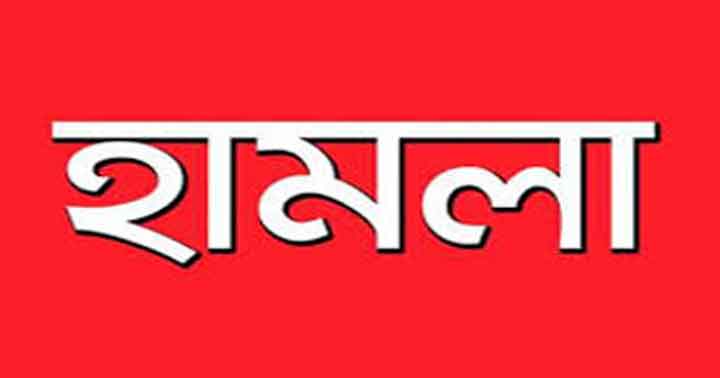 হামলা